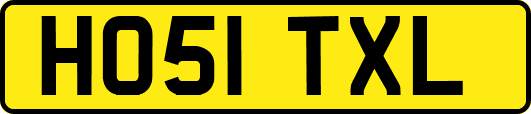 HO51 TXL